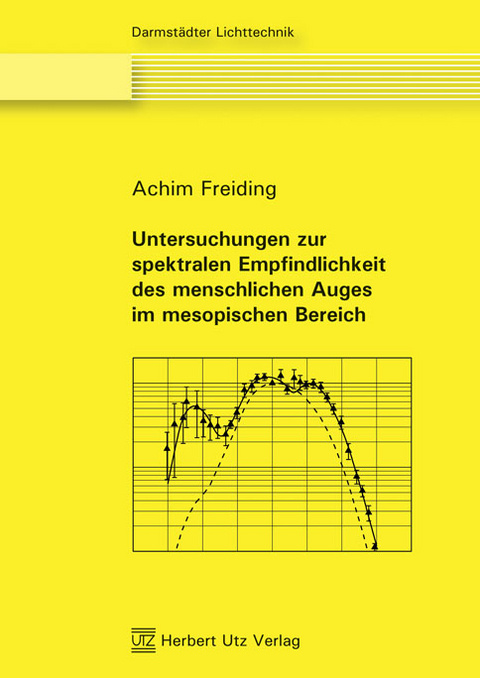 Darmstädter Lichttechnik

Achim Freiding

Untersuchungen zur spektralen Empfindlichkeit des menschlichen Auges im mesopischen Bereich

UTZ Herbert Utz Verlag